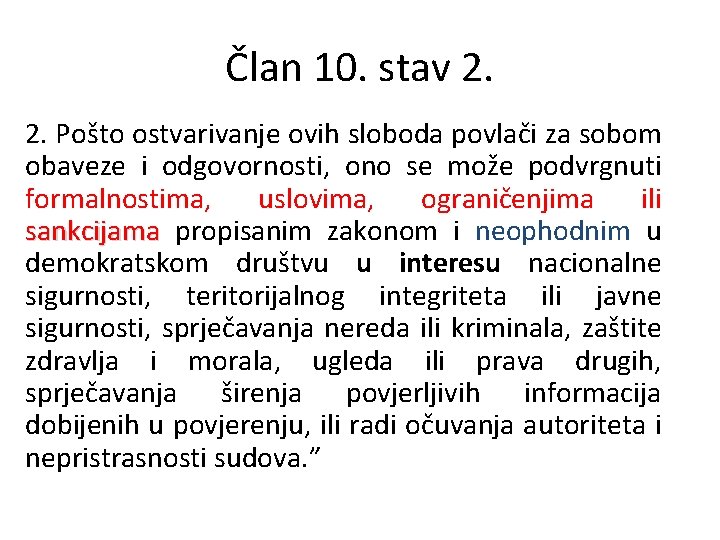 Član 10. stav 2.

2. Pošto ostvarivanje ovih sloboda povlači za sobom obaveze i odgovornosti, ono se može podvrgnuti formalnostima, uslovima, ograničenjima ili sankcijama propisanim zakonom i neophodnim u demokratskom društvu u interesu nacionalne sigurnosti, teritorijalnog integriteta ili javne sigurnosti, sprječavanja nereda ili kriminala, zaštite zdravlja i morala, ugleda ili prava drugih, sprječavanja širenja povjerljivih informacija dobijenih u povjerenju, ili radi očuvanja autoriteta i nepristrasnosti sudova.”